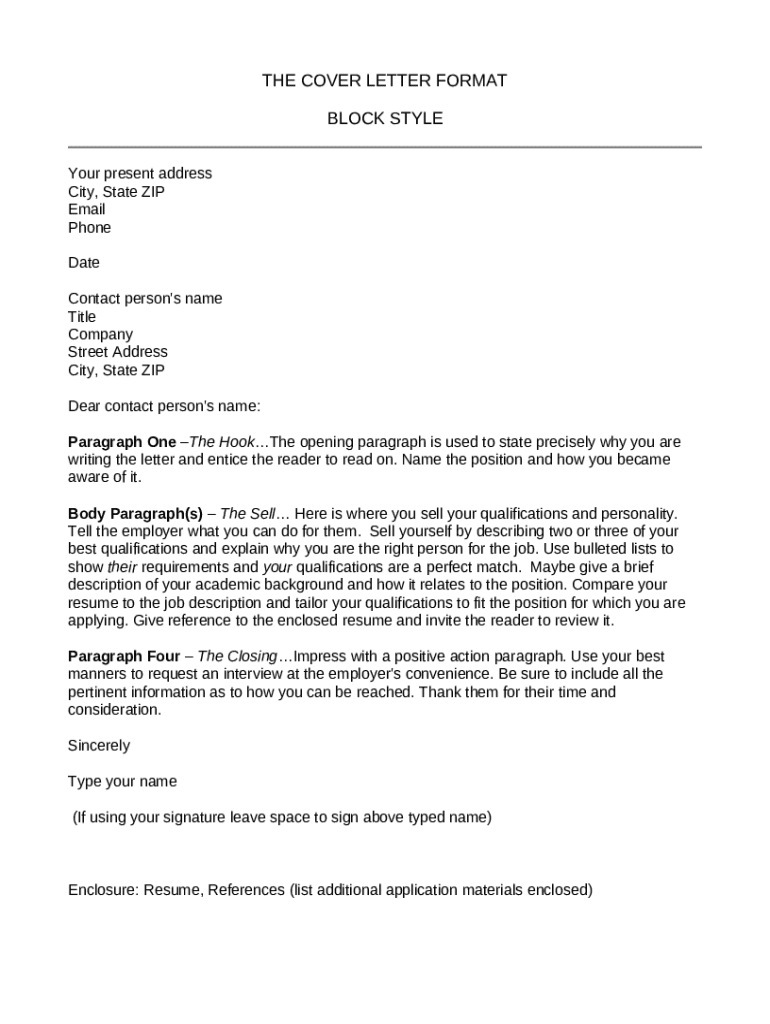 THE COVER LETTER FORMAT

BLOCK STYLE

Your present address
City, State ZIP
Email
Phone

Date

Contact person's name
Title
Company
Street Address
City, State ZIP

Dear contact person's name:

Paragraph One –The Hook…The opening paragraph is used to state precisely why you are writing the letter and entice the reader to read on. Name the position and how you became aware of it.

Body Paragraph(s) – The Sell… Here is where you sell your qualifications and personality. Tell the employer what you can do for them. Sell yourself by describing two or three of your best qualifications and explain why you are the right person for the job. Use bulleted lists to show their requirements and your qualifications are a perfect match. Maybe give a brief description of your academic background and how it relates to the position. Compare your resume to the job description and tailor your qualifications to fit the position for which you are applying. Give reference to the enclosed resume and invite the reader to review it.

Paragraph Four – The Closing…Impress with a positive action paragraph. Use your best manners to request an interview at the employer's convenience. Be sure to include all the pertinent information as to how you can be reached. Thank them for their time and consideration.

Sincerely

Type your name

(If using your signature leave space to sign above typed name)

Enclosure: Resume, References (list additional application materials enclosed)